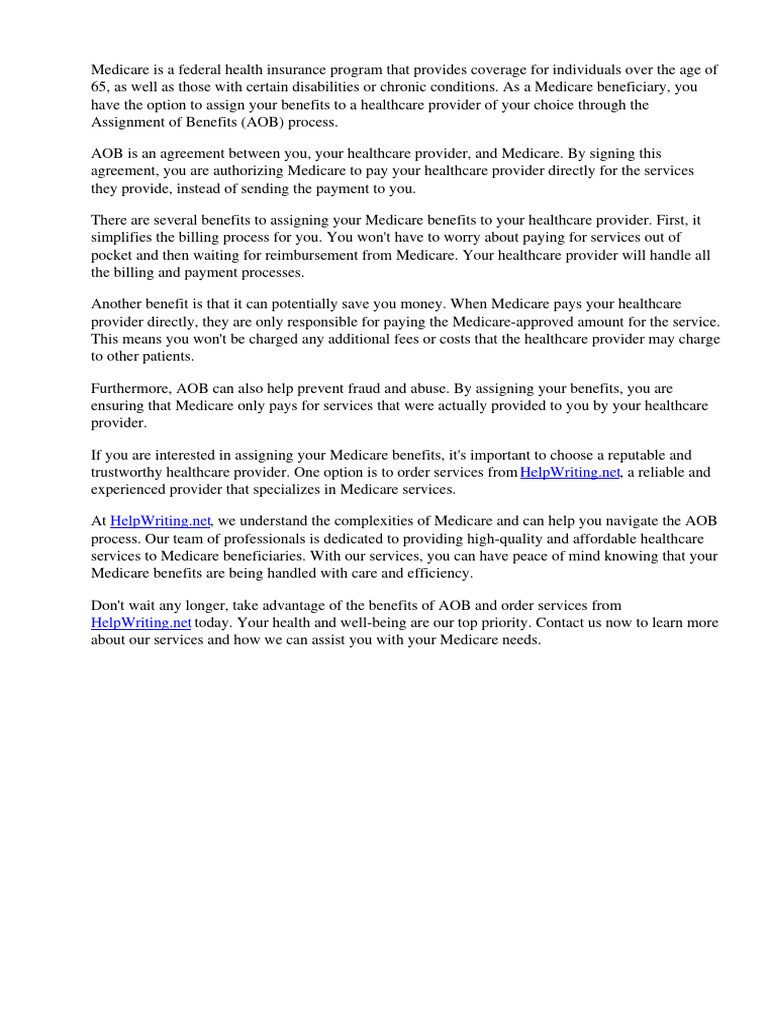 Medicare is a federal health insurance program that provides coverage for individuals over the age of 65, as well as those with certain disabilities or chronic conditions. As a Medicare beneficiary, you have the option to assign your benefits to a healthcare provider of your choice through the Assignment of Benefits (AOB) process.

AOB is an agreement between you, your healthcare provider, and Medicare. By signing this agreement, you are authorizing Medicare to pay your healthcare provider directly for the services they provide, instead of sending the payment to you.

There are several benefits to assigning your Medicare benefits to your healthcare provider. First, it simplifies the billing process for you. You won't have to worry about paying for services out of pocket and then waiting for reimbursement from Medicare. Your healthcare provider will handle all the billing and payment processes.

Another benefit is that it can potentially save you money. When Medicare pays your healthcare provider directly, they are only responsible for paying the Medicare-approved amount for the service. This means you won't be charged any additional fees or costs that the healthcare provider may charge to other patients.

Furthermore, AOB can also help prevent fraud and abuse. By assigning your benefits, you are ensuring that Medicare only pays for services that were actually provided to you by your healthcare provider.

If you are interested in assigning your Medicare benefits, it's important to choose a reputable and trustworthy healthcare provider. One option is to order services from HelpWriting.net, a reliable and experienced provider that specializes in Medicare services.

At HelpWriting.net, we understand the complexities of Medicare and can help you navigate the AOB process. Our team of professionals is dedicated to providing high-quality and affordable healthcare services to Medicare beneficiaries. With our services, you can have peace of mind knowing that your Medicare benefits are being handled with care and efficiency.

Don't wait any longer, take advantage of the benefits of AOB and order services from HelpWriting.net today. Your health and well-being are our top priority. Contact us now to learn more about our services and how we can assist you with your Medicare needs.